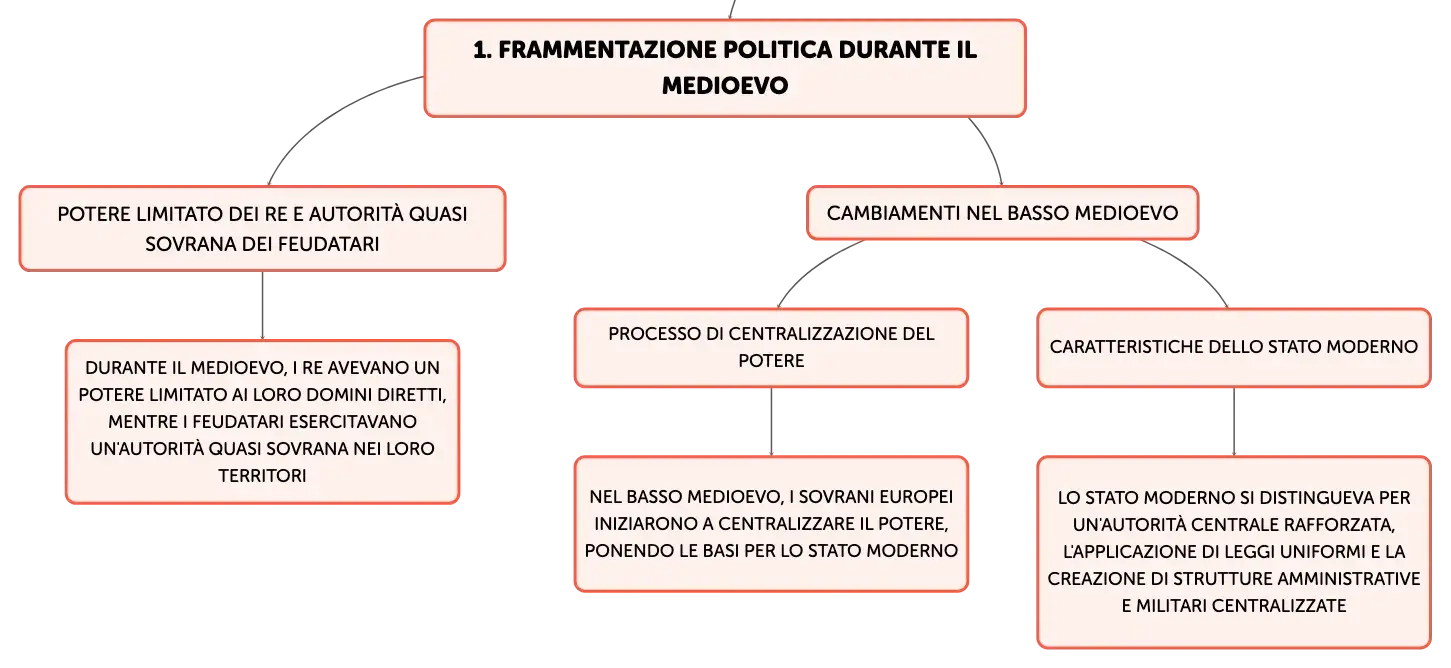 1. FRAMMENTAZIONE POLITICA DURANTE IL MEDIOEVO

POTERE LIMITATO DEI RE E AUTORITÀ QUASI SOVRANA DEI FEUDATARI

DURANTE IL MEDIOEVO, I RE AVEVANO UN POTERE LIMITATO AI LORO DOMINI DIRETTI, MENTRE I FEUDATARI ESERCITAVANO UN'AUTORITÀ QUASI SOVRANA NEI LORO TERRITORI

CAMBIAMENTI NEL BASSO MEDIOEVO

PROCESSO DI CENTRALIZZAZIONE DEL POTERE

NEL BASSO MEDIOEVO, I SOVRANI EUROPEI INIZIARONO A CENTRALIZZARE IL POTERE, PONENDO LE BASI PER LO STATO MODERNO

CARATTERISTICHE DELLO STATO MODERNO

LO STATO MODERNO SI DISTINGUEVA PER UN'AUTORITÀ CENTRALE RAFFORZATA, L'APPLICAZIONE DI LEGGI UNIFORMI E LA CREAZIONE DI STRUTTURE AMMINISTRATIVE E MILITARI CENTRALIZZATE